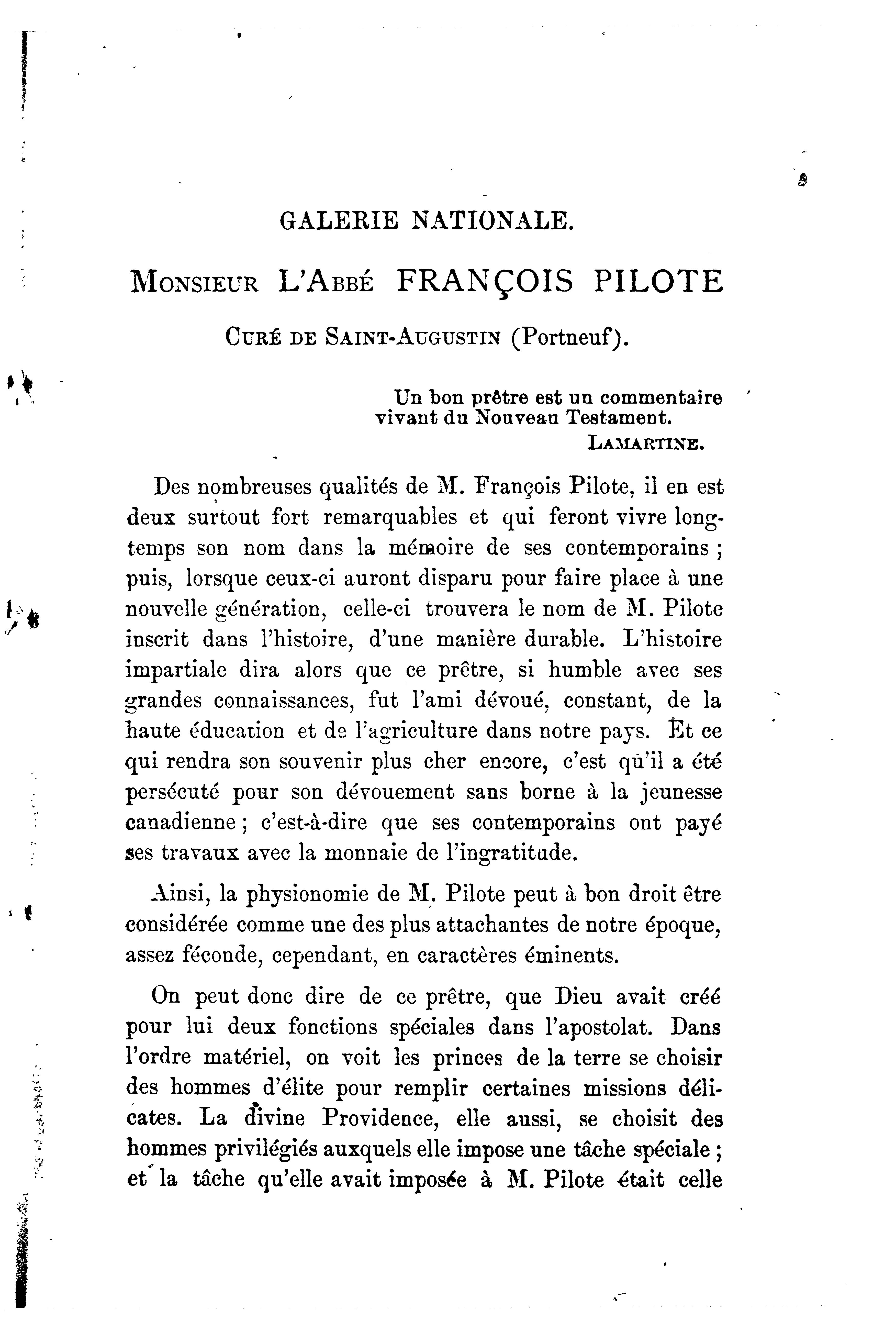 GALERIE NATIONALE.

MONSIEUR L'ABBÉ FRANÇOIS PILOTE

CURÉ DE SAINT-AUGUSTIN (Portneuf).

Un bon prêtre est un commentaire vivant du Nouveau Testament.
LAMARTINE.

Des nombreuses qualités de M. François Pilote, il en est deux surtout fort remarquables et qui feront vivre longtemps son nom dans la mémoire de ses contemporains ; puis, lorsque ceux-ci auront disparu pour faire place à une nouvelle génération, celle-ci trouvera le nom de M. Pilote inscrit dans l'histoire, d'une manière durable. L'histoire impartiale dira alors que ce prêtre, si humble avec ses grandes connaissances, fut l'ami dévoué, constant, de la haute éducation et de l'agriculture dans notre pays. Et ce qui rendra son souvenir plus cher encore, c'est qu'il a été persécuté pour son dévouement sans borne à la jeunesse canadienne ; c'est-à-dire que ses contemporains ont payé ses travaux avec la monnaie de l'ingratitude.

Ainsi, la physionomie de M. Pilote peut à bon droit être considérée comme une des plus attachantes de notre époque, assez féconde, cependant, en caractères éminents.

On peut donc dire de ce prêtre, que Dieu avait créé pour lui deux fonctions spéciales dans l'apostolat. Dans l'ordre matériel, on voit les princes de la terre se choisir des hommes d'élite pour remplir certaines missions délicates. La divine Providence, elle aussi, se choisit des hommes privilégiés auxquels elle impose une tâche spéciale ; et la tâche qu'elle avait imposée à M. Pilote était celle